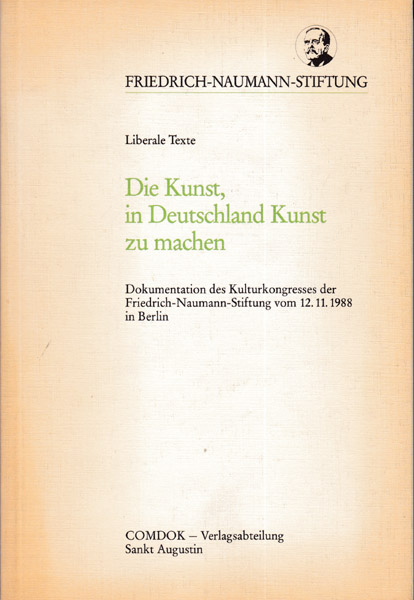 FRIEDRICH-NAUMANN-STIFTUNG

Liberale Texte

Die Kunst, in Deutschland Kunst zu machen

Dokumentation des Kulturkongresses der Friedrich-Naumann-Stiftung vom 12. 11. 1988 in Berlin

COMDOK – Verlagsabteilung
Sankt Augustin